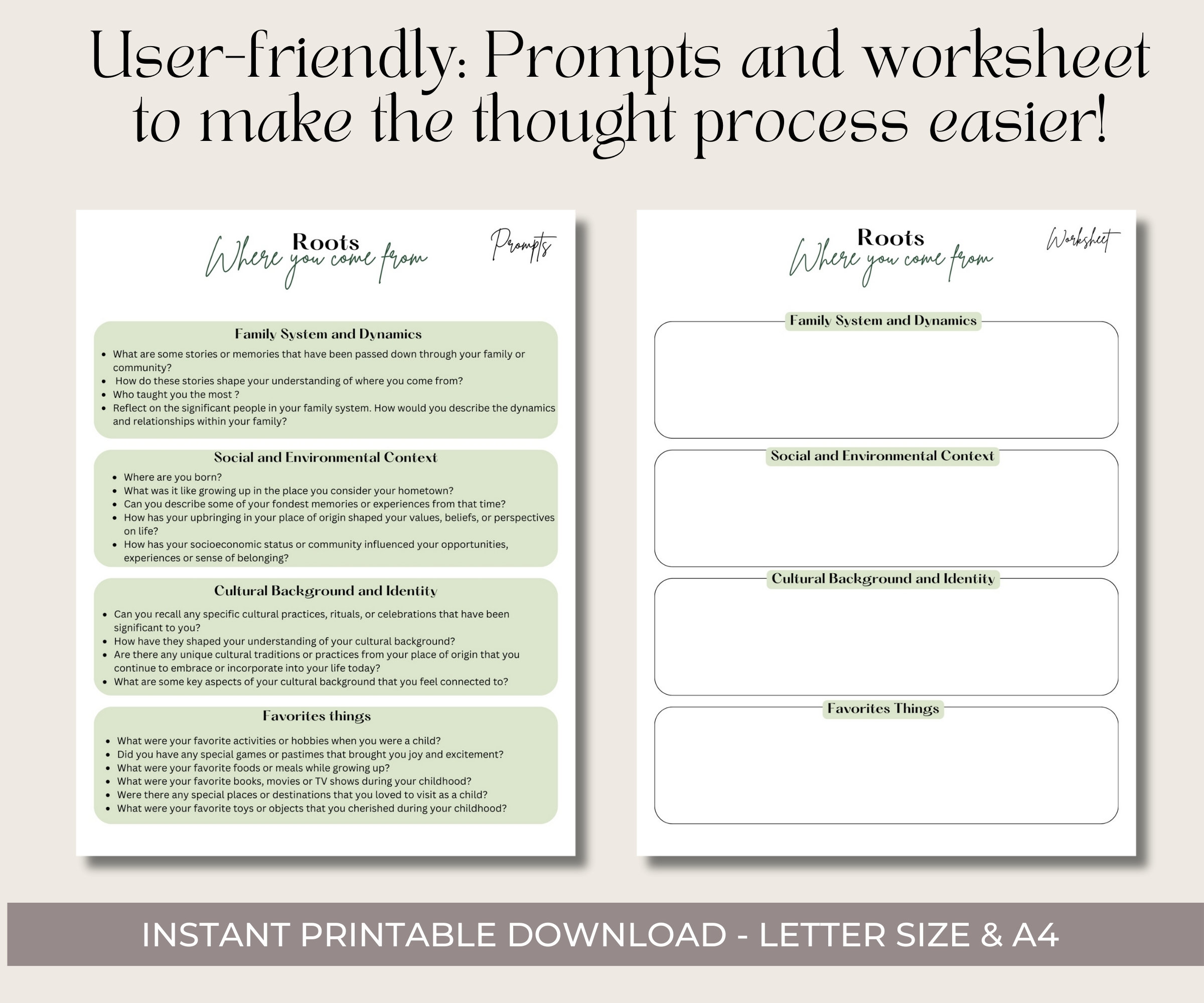 User-friendly: Prompts and worksheet to make the thought process easier!

Roots
Where you come from
Prompts

Family System and Dynamics
- What are some stories or memories that have been passed down through your family or community?
- How do these stories shape your understanding of where you come from?
- Who taught you the most ?
- Reflect on the significant people in your family system. How would you describe the dynamics and relationships within your family?

Social and Environmental Context
- Where are you born?
- What was it like growing up in the place you consider your hometown?
- Can you describe some of your fondest memories or experiences from that time?
- How has your upbringing in your place of origin shaped your values, beliefs, or perspectives on life?
- How has your socioeconomic status or community influenced your opportunities, experiences or sense of belonging?

Cultural Background and Identity
- Can you recall any specific cultural practices, rituals, or celebrations that have been significant to you?
- How have they shaped your understanding of your cultural background?
- Are there any unique cultural traditions or practices from your place of origin that you continue to embrace or incorporate into your life today?
- What are some key aspects of your cultural background that you feel connected to?

Favorites things
- What were your favorite activities or hobbies when you were a child?
- Did you have any special games or pastimes that brought you joy and excitement?
- What were your favorite foods or meals while growing up?
- What were your favorite books, movies or TV shows during your childhood?
- Were there any special places or destinations that you loved to visit as a child?
- What were your favorite toys or objects that you cherished during your childhood?

Roots
Where you come from
Worksheet

Family System and Dynamics

Social and Environmental Context

Cultural Background and Identity

Favorites Things

INSTANT PRINTABLE DOWNLOAD - LETTER SIZE & A4